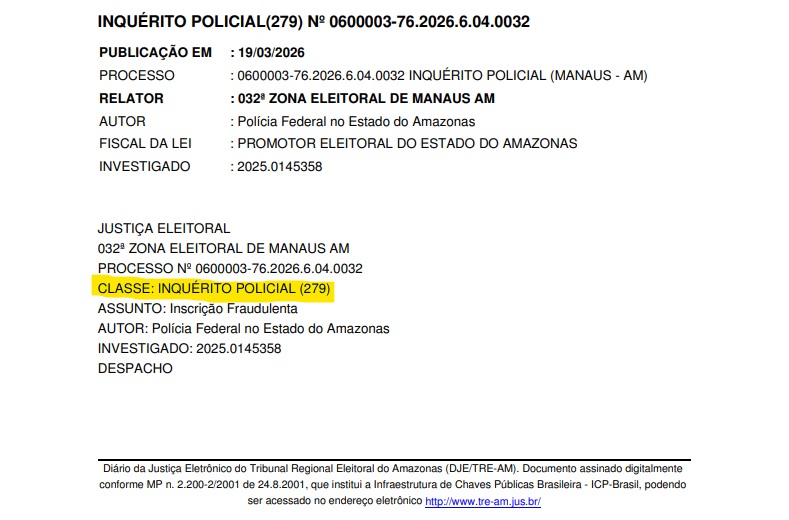 INQUÉRITO POLICIAL(279) Nº 0600003-76.2026.6.04.0032

PUBLICAÇÃO EM : 19/03/2026
PROCESSO : 0600003-76.2026.6.04.0032 INQUÉRITO POLICIAL (MANAUS - AM)
RELATOR : 032ª ZONA ELEITORAL DE MANAUS AM
AUTOR : Polícia Federal no Estado do Amazonas
FISCAL DA LEI : PROMOTOR ELEITORAL DO ESTADO DO AMAZONAS
INVESTIGADO : 2025.0145358

JUSTIÇA ELEITORAL
032ª ZONA ELEITORAL DE MANAUS AM
PROCESSO Nº 0600003-76.2026.6.04.0032
CLASSE: INQUÉRITO POLICIAL (279)
ASSUNTO: Inscrição Fraudulenta
AUTOR: Polícia Federal no Estado do Amazonas
INVESTIGADO: 2025.0145358
DESPACHO

Diário da Justiça Eletrônico do Tribunal Regional Eleitoral do Amazonas (DJE/TRE-AM). Documento assinado digitalmente conforme MP n. 2.200-2/2001 de 24.8.2001, que institui a Infraestrutura de Chaves Públicas Brasileira - ICP-Brasil, podendo ser acessado no endereço eletrônico http://www.tre-am.jus.br/